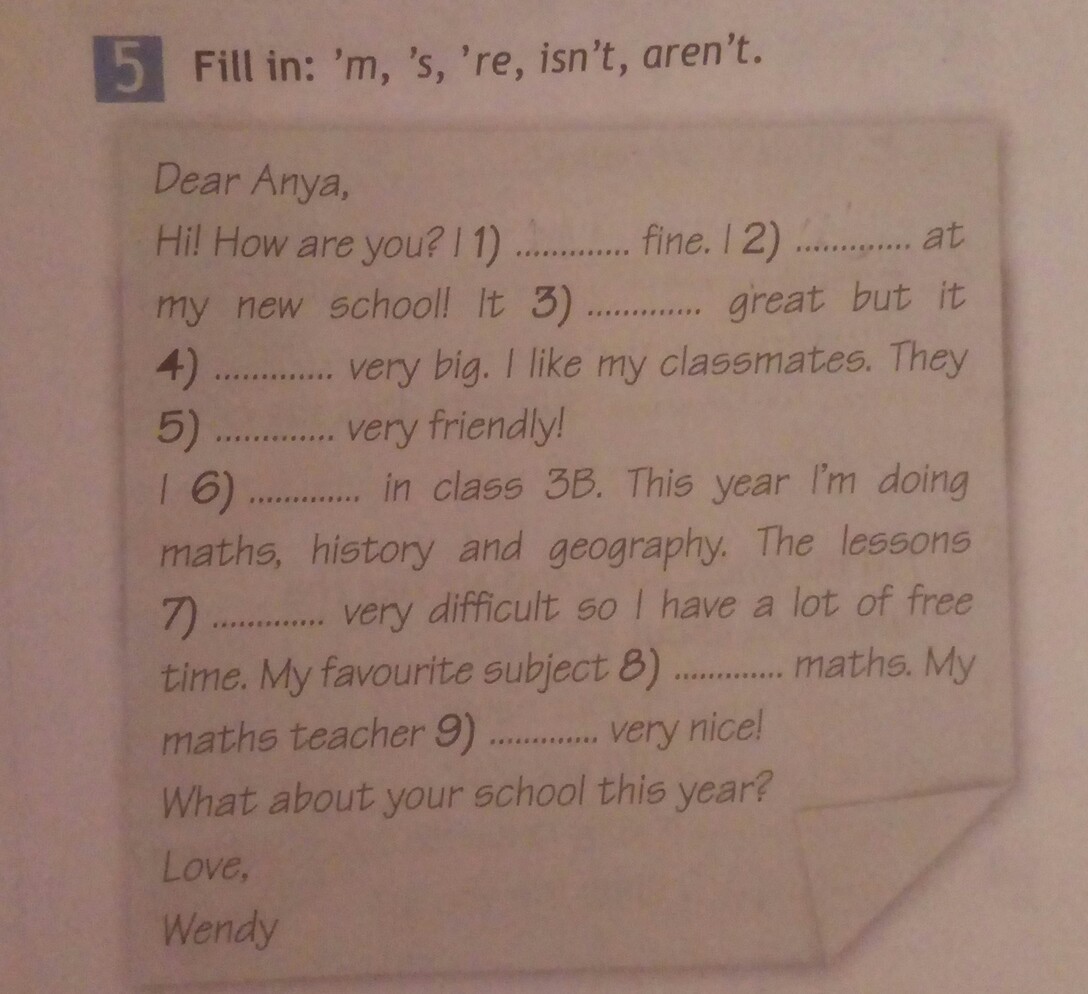 5 Fill in: 'm, 's, 're, isn't, aren't.

Dear Anya,

Hi! How are you? I 1) ____ fine. I 2) ____ at my new school! It 3) ____ great but it 4) ____ very big. I like my classmates. They 5) ____ very friendly!

I 6) ____ in class 3B. This year I'm doing maths, history and geography. The lessons 7) ____ very difficult so I have a lot of free time. My favourite subject 8) ____ maths. My maths teacher 9) ____ very nice!

What about your school this year?

Love,
Wendy